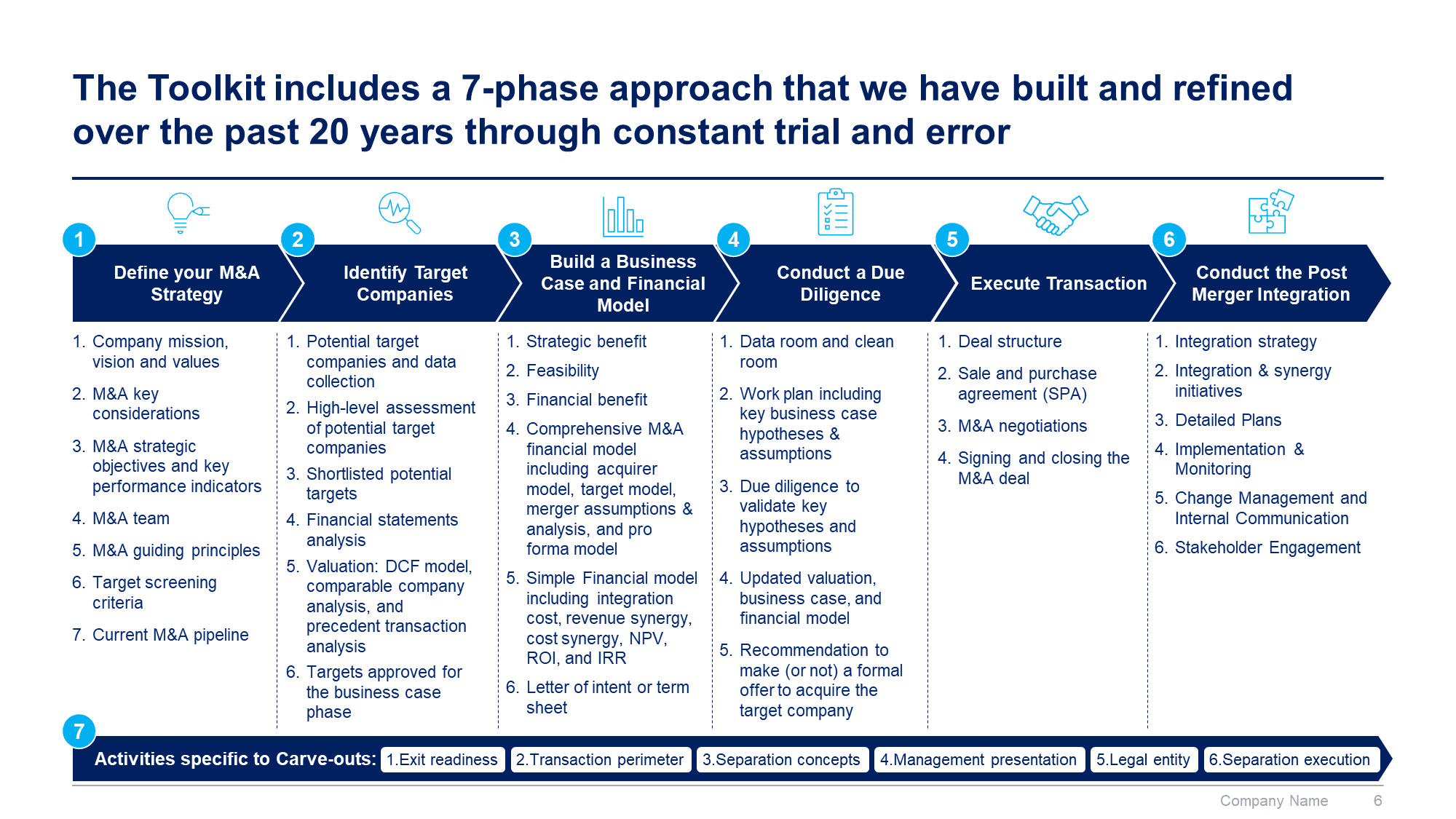 The Toolkit includes a 7-phase approach that we have built and refined over the past 20 years through constant trial and error

1 Define your M&A Strategy

1. Company mission, vision and values
2. M&A key considerations
3. M&A strategic objectives and key performance indicators
4. M&A team
5. M&A guiding principles
6. Target screening criteria
7. Current M&A pipeline

2 Identify Target Companies

1. Potential target companies and data collection
2. High-level assessment of potential target companies
3. Shortlisted potential targets
4. Financial statements analysis
5. Valuation: DCF model, comparable company analysis, and precedent transaction analysis
6. Targets approved for the business case phase

3 Build a Business Case and Financial Model

1. Strategic benefit
2. Feasibility
3. Financial benefit
4. Comprehensive M&A financial model including acquirer model, target model, merger assumptions & analysis, and pro forma model
5. Simple Financial model including integration cost, revenue synergy, cost synergy, NPV, ROI, and IRR
6. Letter of intent or term sheet

4 Conduct a Due Diligence

1. Data room and clean room
2. Work plan including key business case hypotheses & assumptions
3. Due diligence to validate key hypotheses and assumptions
4. Updated valuation, business case, and financial model
5. Recommendation to make (or not) a formal offer to acquire the target company

5 Execute Transaction

1. Deal structure
2. Sale and purchase agreement (SPA)
3. M&A negotiations
4. Signing and closing the M&A deal

6 Conduct the Post Merger Integration

1. Integration strategy
2. Integration & synergy initiatives
3. Detailed Plans
4. Implementation & Monitoring
5. Change Management and Internal Communication
6. Stakeholder Engagement

7 Activities specific to Carve-outs: 1.Exit readiness 2.Transaction perimeter 3.Separation concepts 4.Management presentation 5.Legal entity 6.Separation execution

Company Name 6